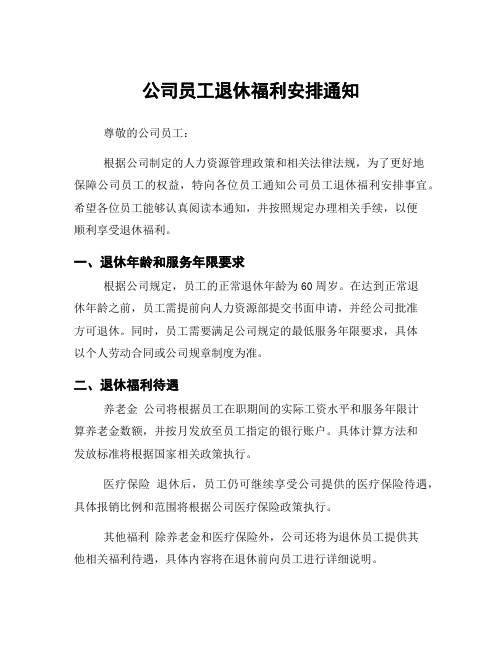 公司员工退休福利安排通知

尊敬的公司员工：

根据公司制定的人力资源管理政策和相关法律法规，为了更好地保障公司员工的权益，特向各位员工通知公司员工退休福利安排事宜。希望各位员工能够认真阅读本通知，并按照规定办理相关手续，以便顺利享受退休福利。

一、退休年龄和服务年限要求

根据公司规定，员工的正常退休年龄为60周岁。在达到正常退休年龄之前，员工需提前向人力资源部提交书面申请，并经公司批准方可退休。同时，员工需要满足公司规定的最低服务年限要求，具体以个人劳动合同或公司规章制度为准。

二、退休福利待遇

养老金 公司将根据员工在职期间的实际工资水平和服务年限计算养老金数额，并按月发放至员工指定的银行账户。具体计算方法和发放标准将根据国家相关政策执行。

医疗保险 退休后，员工仍可继续享受公司提供的医疗保险待遇，具体报销比例和范围将根据公司医疗保险政策执行。

其他福利 除养老金和医疗保险外，公司还将为退休员工提供其他相关福利待遇，具体内容将在退休前向员工进行详细说明。